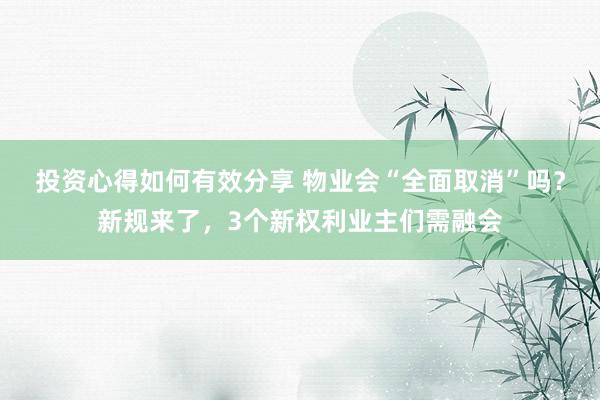 投资心得如何有效分享 物业会“全面取消”吗？新规来了，3个新权利业主们需融会